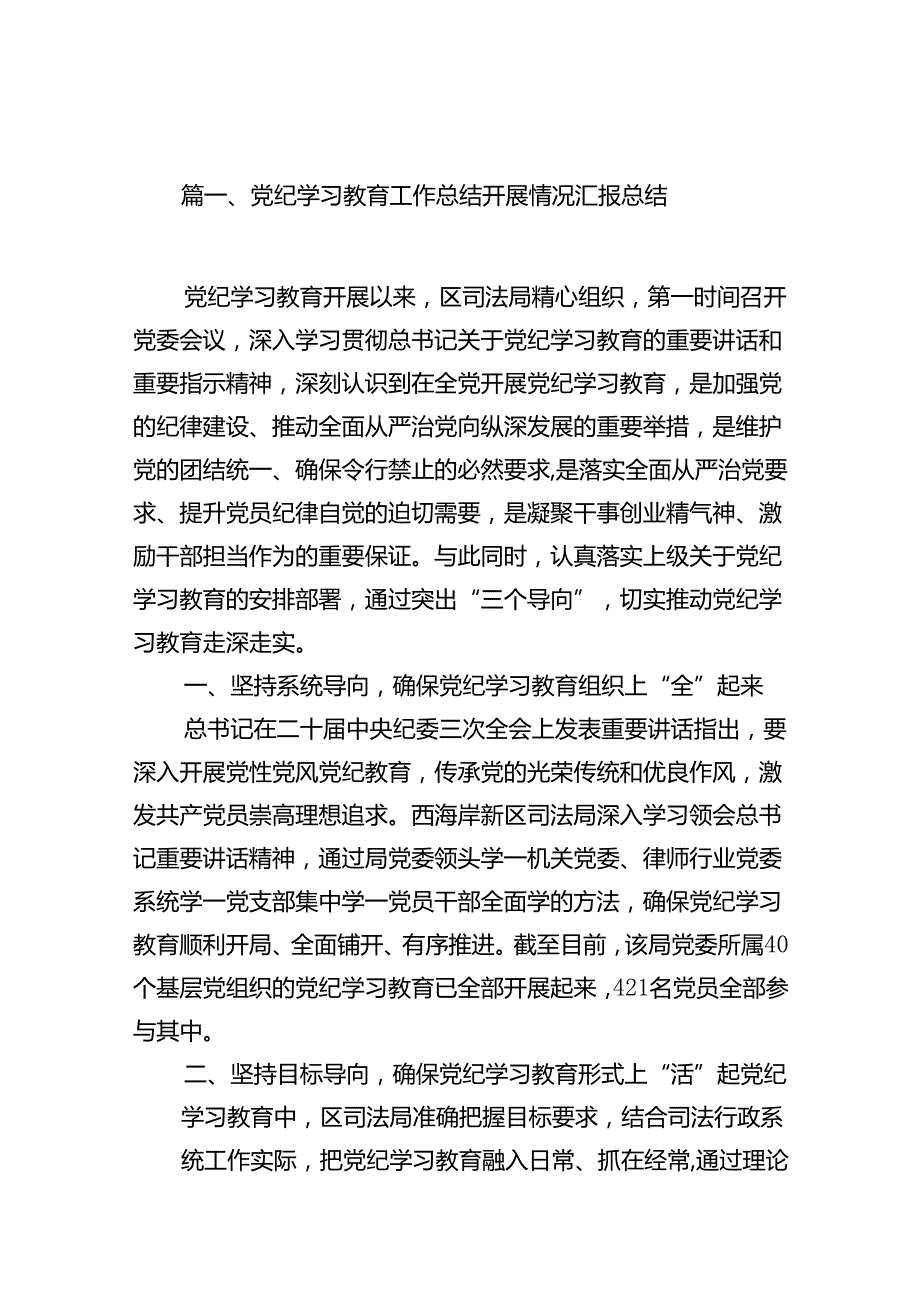 篇一、党纪学习教育工作总结开展情况汇报总结

党纪学习教育开展以来，区司法局精心组织，第一时间召开党委会议，深入学习贯彻总书记关于党纪学习教育的重要讲话和重要指示精神，深刻认识到在全党开展党纪学习教育，是加强党的纪律建设、推动全面从严治党向纵深发展的重要举措，是维护党的团结统一、确保令行禁止的必然要求,是落实全面从严治党要求、提升党员纪律自觉的迫切需要，是凝聚干事创业精气神、激励干部担当作为的重要保证。与此同时，认真落实上级关于党纪学习教育的安排部署，通过突出“三个导向”，切实推动党纪学习教育走深走实。

一、坚持系统导向，确保党纪学习教育组织上“全”起来

总书记在二十届中央纪委三次全会上发表重要讲话指出，要深入开展党性党风党纪教育，传承党的光荣传统和优良作风，激发共产党员崇高理想追求。西海岸新区司法局深入学习领会总书记重要讲话精神，通过局党委领头学一机关党委、律师行业党委系统学一党支部集中学一党员干部全面学的方法，确保党纪学习教育顺利开局、全面铺开、有序推进。截至目前，该局党委所属40个基层党组织的党纪学习教育已全部开展起来，421名党员全部参与其中。

二、坚持目标导向，确保党纪学习教育形式上“活”起党纪学习教育中，区司法局准确把握目标要求，结合司法行政系统工作实际，把党纪学习教育融入日常、抓在经常,通过理论